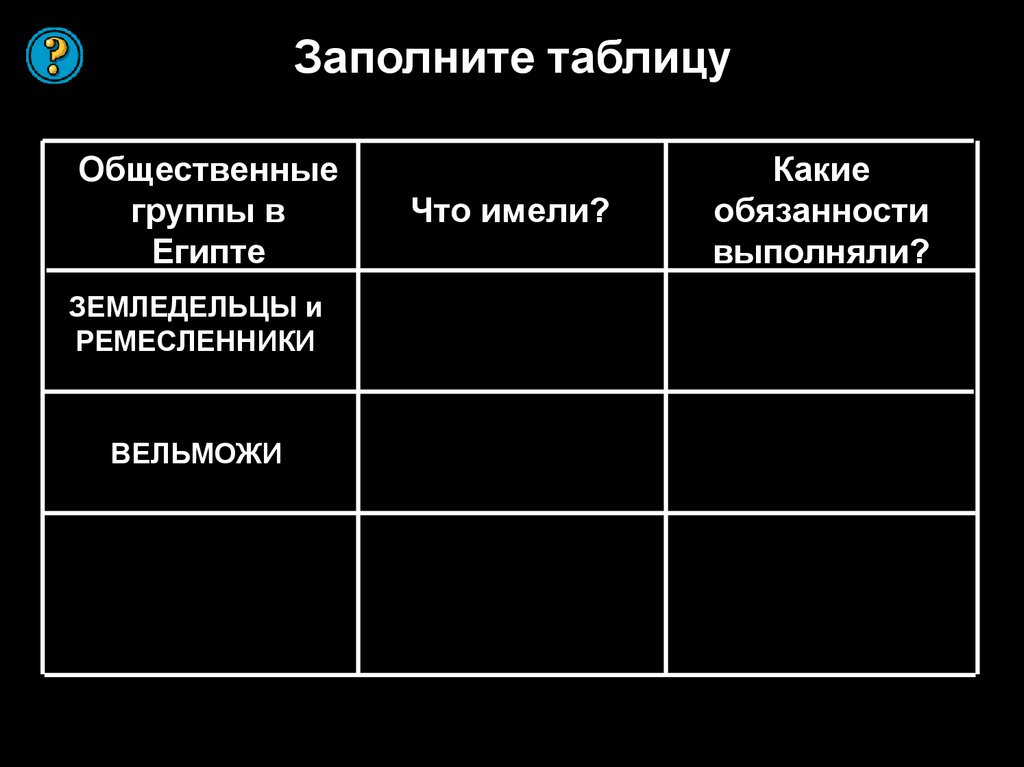 ?

Заполните таблицу

| Общественные группы в Египте | Что имели? | Какие обязанности выполняли? |
|---|---|---|
| ЗЕМЛЕДЕЛЬЦЫ и РЕМЕСЛЕННИКИ | | |
| ВЕЛЬМОЖИ | | |
| | | |